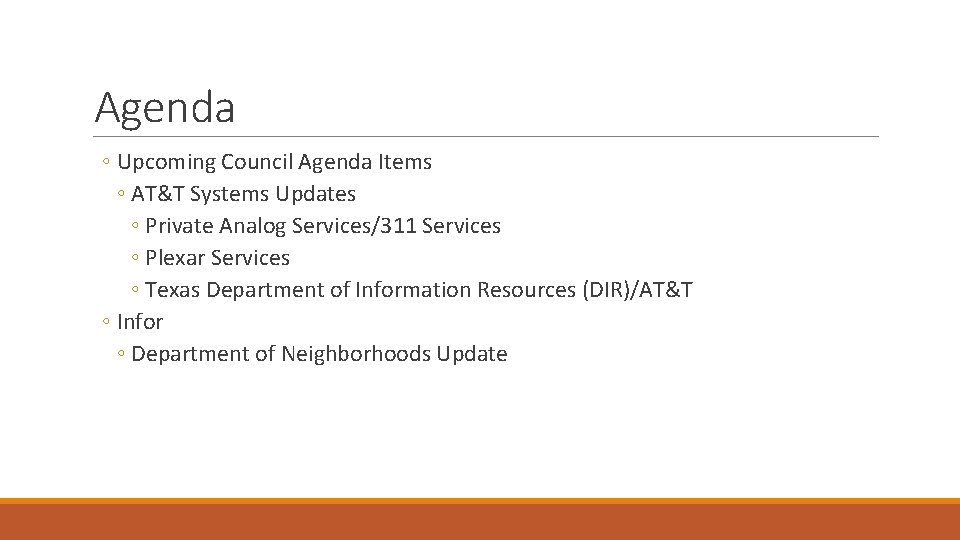 Agenda

◦ Upcoming Council Agenda Items
◦ AT&T Systems Updates
◦ Private Analog Services/311 Services
◦ Plexar Services
◦ Texas Department of Information Resources (DIR)/AT&T
◦ Infor
◦ Department of Neighborhoods Update